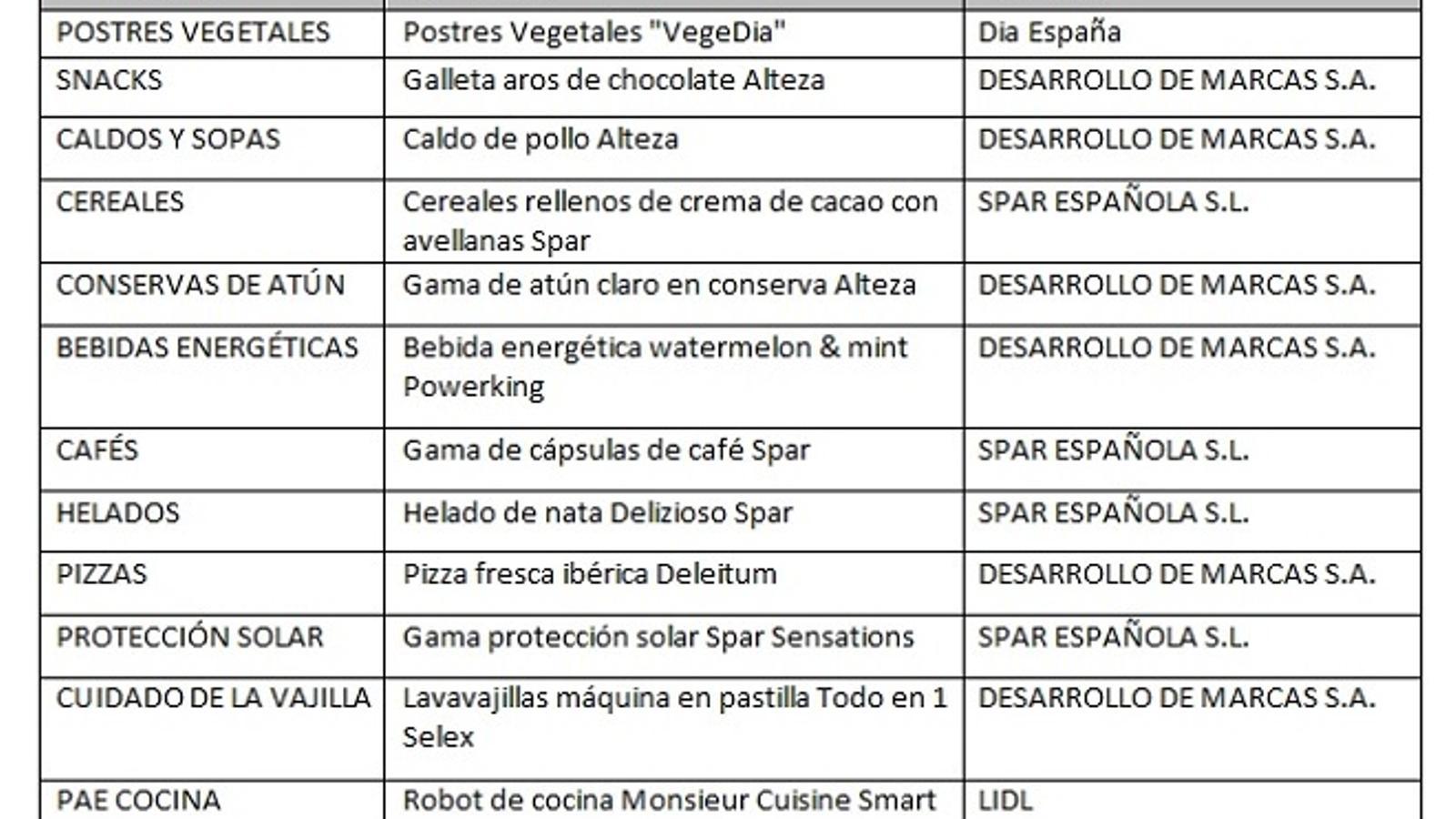 | | | |
|---|---|---|
| POSTRES VEGETALES | Postres Vegetales "VegeDia" | Dia España |
| SNACKS | Galleta aros de chocolate Alteza | DESARROLLO DE MARCAS S.A. |
| CALDOS Y SOPAS | Caldo de pollo Alteza | DESARROLLO DE MARCAS S.A. |
| CEREALES | Cereales rellenos de crema de cacao con avellanas Spar | SPAR ESPAÑOLA S.L. |
| CONSERVAS DE ATÚN | Gama de atún claro en conserva Alteza | DESARROLLO DE MARCAS S.A. |
| BEBIDAS ENERGÉTICAS | Bebida energética watermelon & mint Powerking | DESARROLLO DE MARCAS S.A. |
| CAFÉS | Gama de cápsulas de café Spar | SPAR ESPAÑOLA S.L. |
| HELADOS | Helado de nata Delizioso Spar | SPAR ESPAÑOLA S.L. |
| PIZZAS | Pizza fresca ibérica Deleitum | DESARROLLO DE MARCAS S.A. |
| PROTECCIÓN SOLAR | Gama protección solar Spar Sensations | SPAR ESPAÑOLA S.L. |
| CUIDADO DE LA VAJILLA | Lavavajillas máquina en pastilla Todo en 1 Selex | DESARROLLO DE MARCAS S.A. |
| PAE COCINA | Robot de cocina Monsieur Cuisine Smart | LIDL |